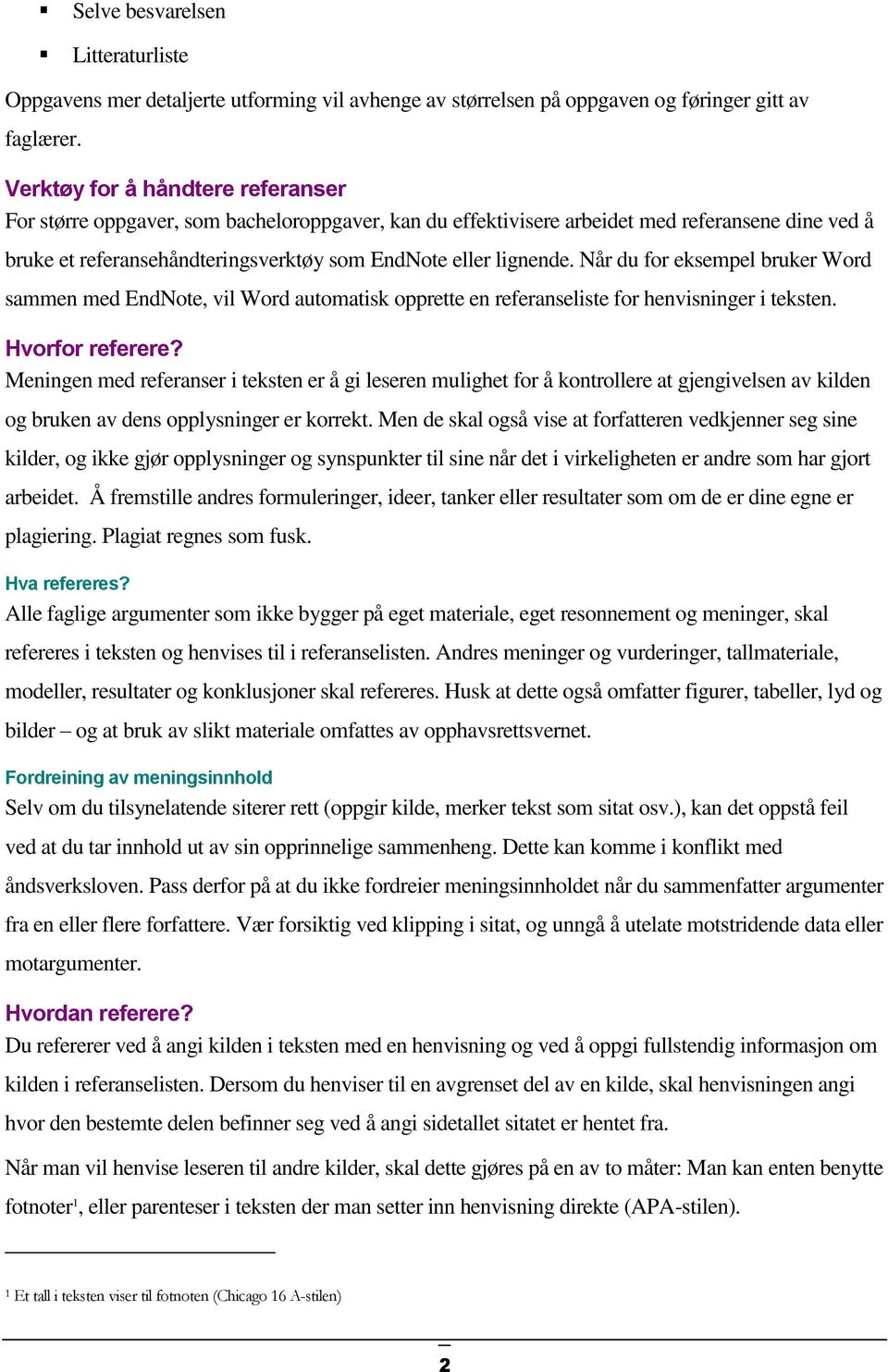 ▪ Selve besvarelsen

▪ Litteraturliste

Oppgavens mer detaljerte utforming vil avhenge av størrelsen på oppgaven og føringer gitt av faglærer.

Verktøy for å håndtere referanser
For større oppgaver, som bacheloroppgaver, kan du effektivisere arbeidet med referansene dine ved å bruke et referansehåndteringsverktøy som EndNote eller lignende. Når du for eksempel bruker Word sammen med EndNote, vil Word automatisk opprette en referanseliste for henvisninger i teksten.

Hvorfor referere?
Meningen med referanser i teksten er å gi leseren mulighet for å kontrollere at gjengivelsen av kilden og bruken av dens opplysninger er korrekt. Men de skal også vise at forfatteren vedkjenner seg sine kilder, og ikke gjør opplysninger og synspunkter til sine når det i virkeligheten er andre som har gjort arbeidet. Å fremstille andres formuleringer, ideer, tanker eller resultater som om de er dine egne er plagiering. Plagiat regnes som fusk.

Hva refereres?
Alle faglige argumenter som ikke bygger på eget materiale, eget resonnement og meninger, skal refereres i teksten og henvises til i referanselisten. Andres meninger og vurderinger, tallmateriale, modeller, resultater og konklusjoner skal refereres. Husk at dette også omfatter figurer, tabeller, lyd og bilder – og at bruk av slikt materiale omfattes av opphavsrettsvernet.

Fordreining av meningsinnhold
Selv om du tilsynelatende siterer rett (oppgir kilde, merker tekst som sitat osv.), kan det oppstå feil ved at du tar innhold ut av sin opprinnelige sammenheng. Dette kan komme i konflikt med åndsverksloven. Pass derfor på at du ikke fordreier meningsinnholdet når du sammenfatter argumenter fra en eller flere forfattere. Vær forsiktig ved klipping i sitat, og unngå å utelate motstridende data eller motargumenter.

Hvordan referere?
Du refererer ved å angi kilden i teksten med en henvisning og ved å oppgi fullstendig informasjon om kilden i referanselisten. Dersom du henviser til en avgrenset del av en kilde, skal henvisningen angi hvor den bestemte delen befinner seg ved å angi sidetallet sitatet er hentet fra.

Når man vil henvise leseren til andre kilder, skal dette gjøres på en av to måter: Man kan enten benytte fotnoter¹, eller parenteser i teksten der man setter inn henvisning direkte (APA-stilen).

¹ Et tall i teksten viser til fotnoten (Chicago 16 A-stilen)

2